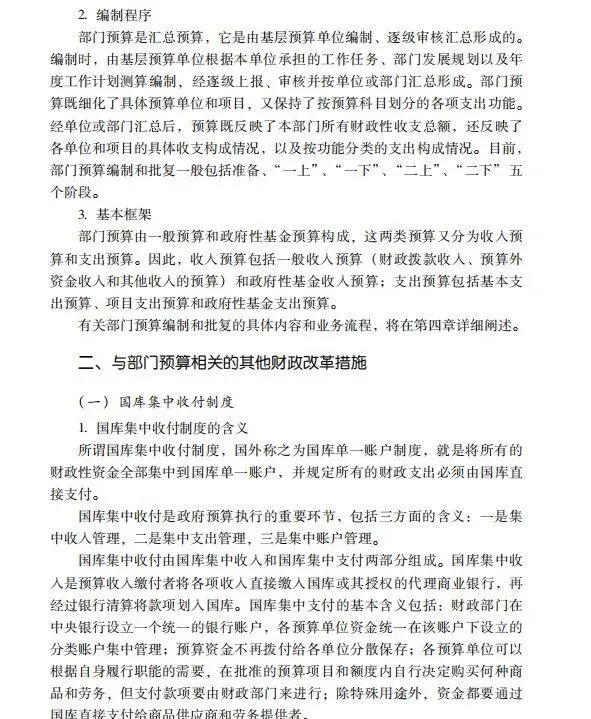 2. 编制程序

部门预算是汇总预算，它是由基层预算单位编制、逐级审核汇总形成的。编制时，由基层预算单位根据本单位承担的工作任务、部门发展规划以及年度工作计划测算编制，经逐级上报、审核并按单位或部门汇总形成。部门预算既细化了具体预算单位和项目，又保持了按预算科目划分的各项支出功能。经单位或部门汇总后，预算既反映了本部门所有财政性收支总额，还反映了各单位和项目的具体收支构成情况，以及按功能分类的支出构成情况。目前，部门预算编制和批复一般包括准备、“一上”、“一下”、“二上”、“二下”五个阶段。

3. 基本框架

部门预算由一般预算和政府性基金预算构成，这两类预算又分为收入预算和支出预算。因此，收入预算包括一般收入预算（财政拨款收入、预算外资金收入和其他收入的预算）和政府性基金收入预算；支出预算包括基本支出预算、项目支出预算和政府性基金支出预算。

有关部门预算编制和批复的具体内容和业务流程，将在第四章详细阐述。

二、与部门预算相关的其他财政改革措施

（一）国库集中收付制度

1. 国库集中收付制度的含义

所谓国库集中收付制度，国外称之为国库单一账户制度，就是将所有的财政性资金全部集中到国库单一账户，并规定所有的财政支出必须由国库直接支付。

国库集中收付是政府预算执行的重要环节，包括三方面的含义：一是集中收入管理，二是集中支出管理，三是集中账户管理。

国库集中收付由国库集中收入和国库集中支付两部分组成。国库集中收入是预算收入缴付者将各项收入直接缴入国库或其授权的代理商业银行，再经过银行清算将款项划入国库。国库集中支付的基本含义包括：财政部门在中央银行设立一个统一的银行账户，各预算单位资金统一在该账户下设立的分类账户集中管理；预算资金不再拨付给各单位分散保存；各预算单位可以根据自身履行职能的需要，在批准的预算项目和额度内自行决定购买何种商品和劳务，但支付款项要由财政部门来进行；除特殊用途外，资金都要通过国库直接支付给商品供应商和劳务提供者。